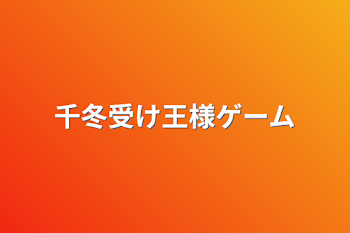 千冬受け王様ゲーム